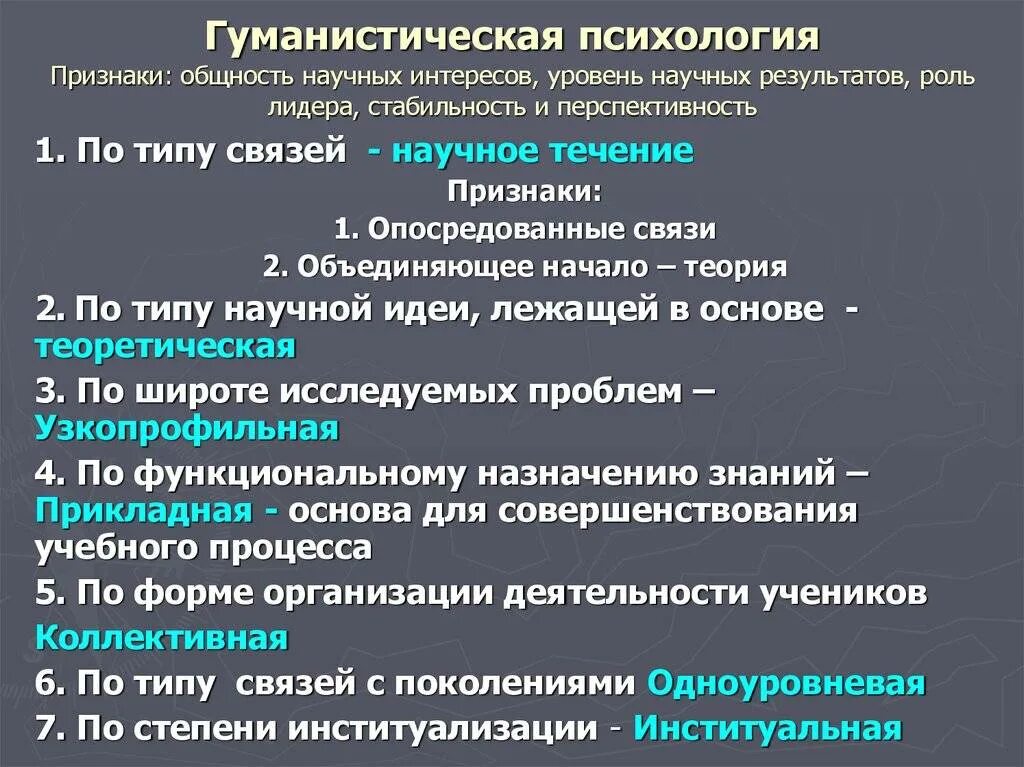 Гуманистическая психология
Признаки: общность научных интересов, уровень научных результатов, роль лидера, стабильность и перспективность

1. По типу связей - научное течение
Признаки:
1. Опосредованные связи
2. Объединяющее начало – теория
2. По типу научной идеи, лежащей в основе - теоретическая
3. По широте исследуемых проблем – Узкопрофильная
4. По функциональному назначению знаний – Прикладная - основа для совершенствования учебного процесса
5. По форме организации деятельности учеников Коллективная
6. По типу связей с поколениями Одноуровневая
7. По степени институализации - Институальная